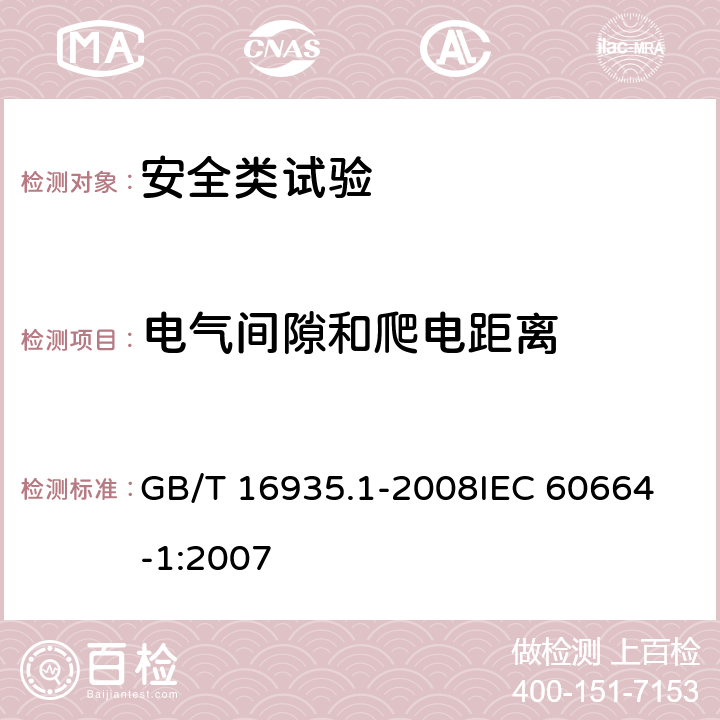 MA CNAS ilac-MRA

检测对象： 安全类试验

检测项目： 电气间隙和爬电距离

检测标准： GB/T 16935.1-2008IEC 60664-1:2007

百检
Baijiantest.com

做检测 上百检
400-151-7153